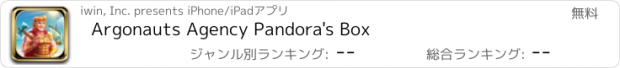 iwin, Inc. presents iPhone/iPadアプリ

無料

Argonauts Agency Pandora's Box

ジャンル別ランキング: --

総合ランキング: --